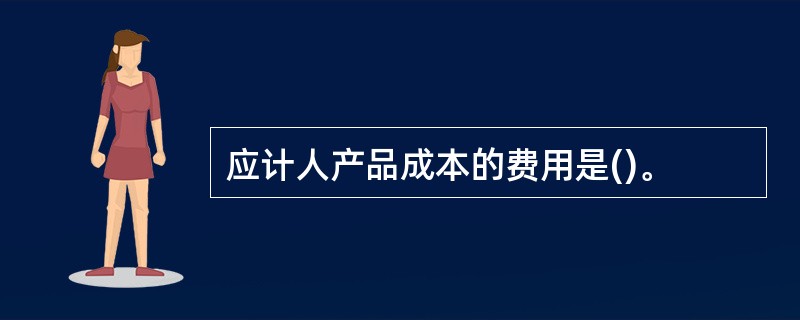 应计人产品成本的费用是()。